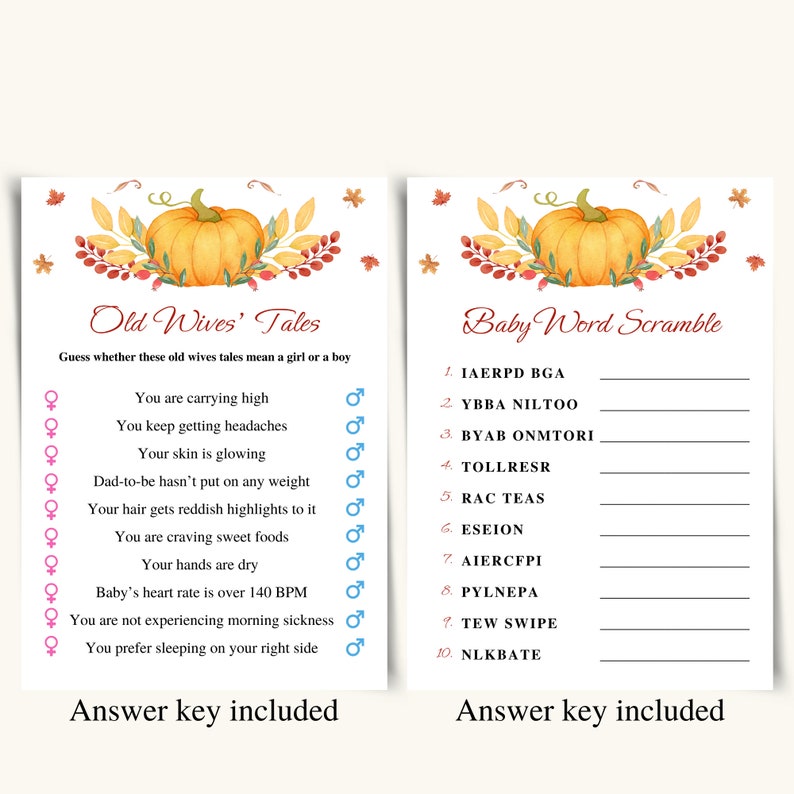 Old Wives' Tales

Guess whether these old wives tales mean a girl or a boy

♀ You are carrying high ♂
♀ You keep getting headaches ♂
♀ Your skin is glowing ♂
♀ Dad-to-be hasn't put on any weight ♂
♀ Your hair gets reddish highlights to it ♂
♀ You are craving sweet foods ♂
♀ Your hands are dry ♂
♀ Baby's heart rate is over 140 BPM ♂
♀ You are not experiencing morning sickness ♂
♀ You prefer sleeping on your right side ♂

Answer key included

Baby Word Scramble

1. IAERPD BGA
2. YBBA NILTOO
3. BYAB ONMTORI
4. TOLLRESR
5. RAC TEAS
6. ESEION
7. AIERCFPI
8. PYLNEPA
9. TEW SWIPE
10. NLKBATE

Answer key included